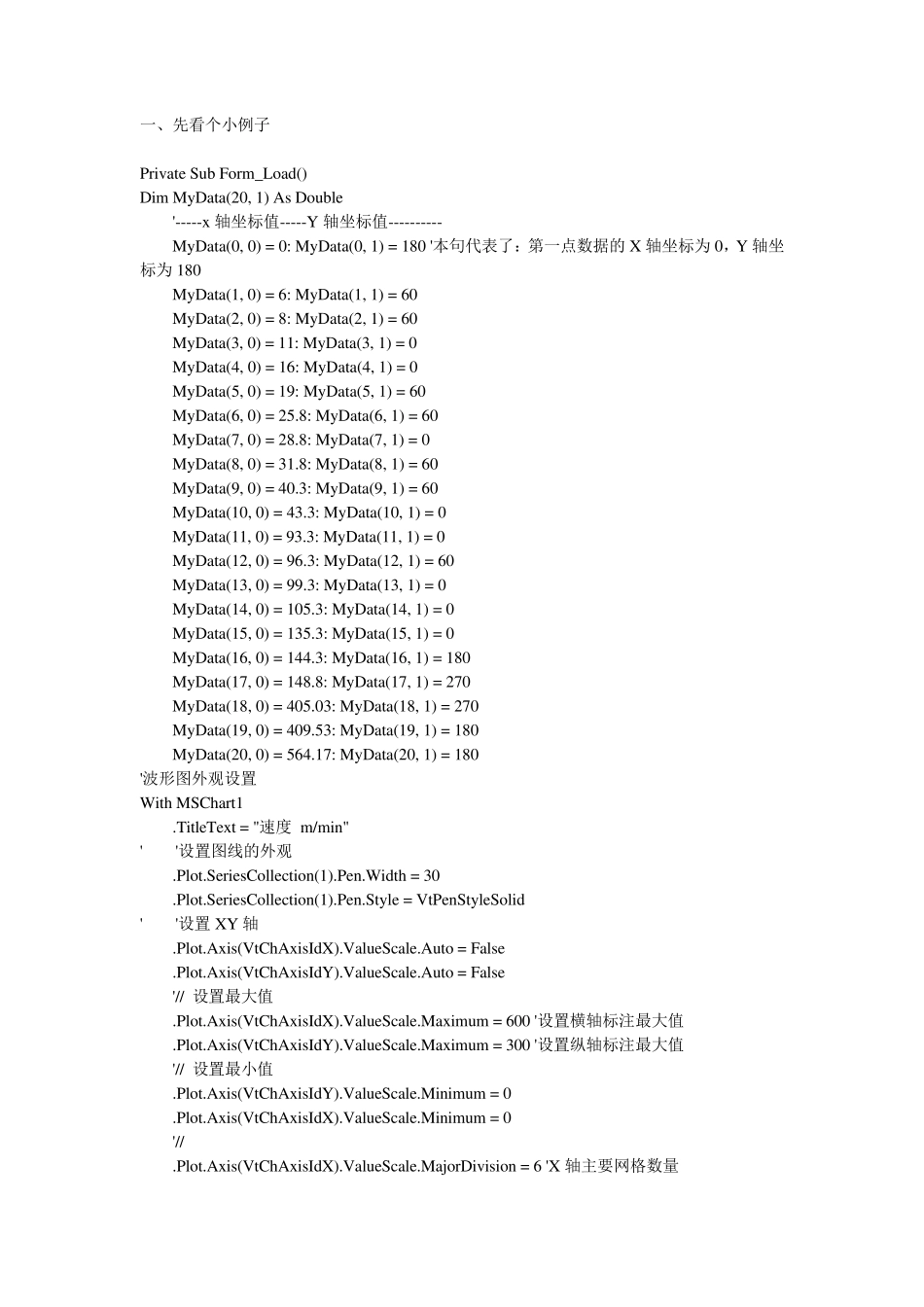 一、先看个小例子

Private Sub Form_Load()
Dim MyData(20, 1) As Double
'-----x 轴坐标值-----Y 轴坐标值----------
MyData(0, 0) = 0: MyData(0, 1) = 180 '本句代表了：第一点数据的 X 轴坐标为 0，Y 轴坐标为 180
MyData(1, 0) = 6: MyData(1, 1) = 60
MyData(2, 0) = 8: MyData(2, 1) = 60
MyData(3, 0) = 11: MyData(3, 1) = 0
MyData(4, 0) = 16: MyData(4, 1) = 0
MyData(5, 0) = 19: MyData(5, 1) = 60
MyData(6, 0) = 25.8: MyData(6, 1) = 60
MyData(7, 0) = 28.8: MyData(7, 1) = 0
MyData(8, 0) = 31.8: MyData(8, 1) = 60
MyData(9, 0) = 40.3: MyData(9, 1) = 60
MyData(10, 0) = 43.3: MyData(10, 1) = 0
MyData(11, 0) = 93.3: MyData(11, 1) = 0
MyData(12, 0) = 96.3: MyData(12, 1) = 60
MyData(13, 0) = 99.3: MyData(13, 1) = 0
MyData(14, 0) = 105.3: MyData(14, 1) = 0
MyData(15, 0) = 135.3: MyData(15, 1) = 0
MyData(16, 0) = 144.3: MyData(16, 1) = 180
MyData(17, 0) = 148.8: MyData(17, 1) = 270
MyData(18, 0) = 405.03: MyData(18, 1) = 270
MyData(19, 0) = 409.53: MyData(19, 1) = 180
MyData(20, 0) = 564.17: MyData(20, 1) = 180
'波形图外观设置
With MSChart1
.TitleText = "速度  m/min"
'    '设置图线的外观
.Plot.SeriesCollection(1).Pen.Width = 30
.Plot.SeriesCollection(1).Pen.Style = VtPenStyleSolid
'    '设置 XY 轴
.Plot.Axis(VtChAxisIdX).ValueScale.Auto = False
.Plot.Axis(VtChAxisIdY).ValueScale.Auto = False
'//  设置最大值
.Plot.Axis(VtChAxisIdX).ValueScale.Maximum = 600 '设置横轴标注最大值
.Plot.Axis(VtChAxisIdY).ValueScale.Maximum = 300 '设置纵轴标注最大值
'//  设置最小值
.Plot.Axis(VtChAxisIdY).ValueScale.Minimum = 0
.Plot.Axis(VtChAxisIdX).ValueScale.Minimum = 0
'//
.Plot.Axis(VtChAxisIdX).ValueScale.MajorDivision = 6 'X 轴主要网格数量